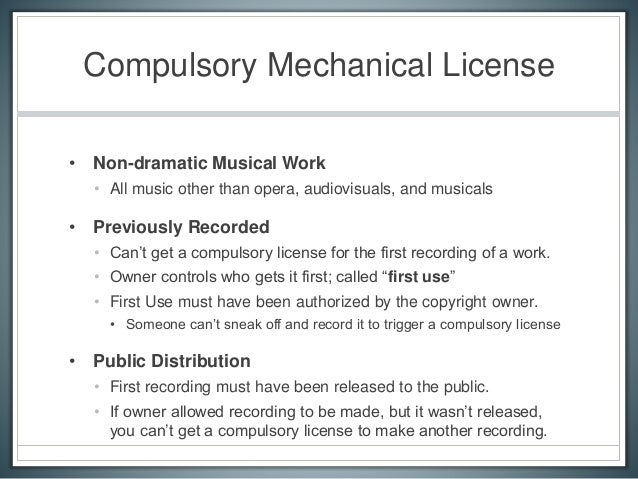 Compulsory Mechanical License

• Non-dramatic Musical Work
• All music other than opera, audiovisuals, and musicals

• Previously Recorded
• Can't get a compulsory license for the first recording of a work.
• Owner controls who gets it first; called "first use"
• First Use must have been authorized by the copyright owner.
• Someone can't sneak off and record it to trigger a compulsory license

• Public Distribution
• First recording must have been released to the public.
• If owner allowed recording to be made, but it wasn't released, you can't get a compulsory license to make another recording.